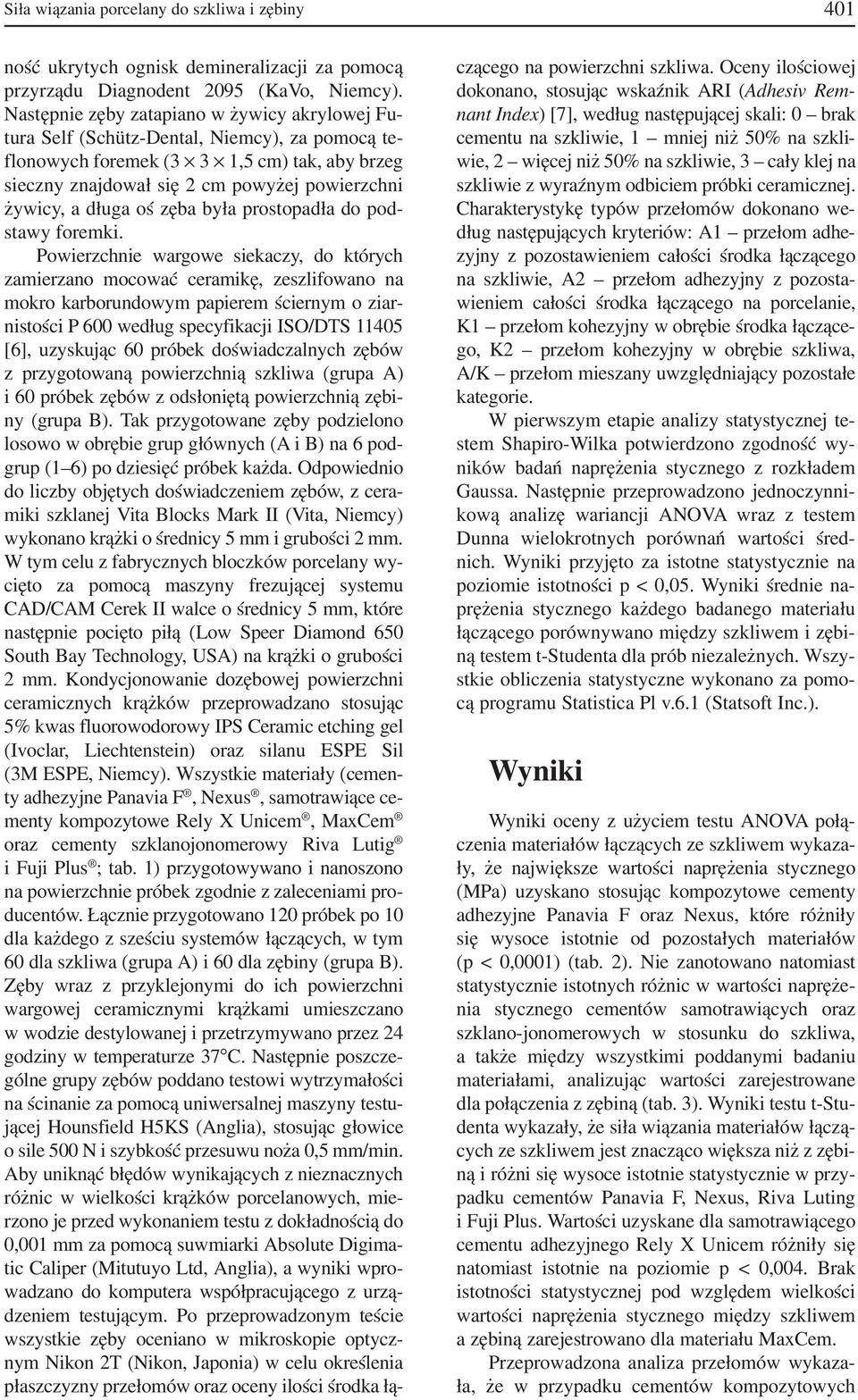 Siła wiązania porcelany do szkliwa i zębiny 401

ność ukrytych ognisk demineralizacji za pomocą przyrządu Diagnodent 2095 (KaVo, Niemcy). Następnie zęby zatapiano w żywicy akrylowej Futura Self (Schütz-Dental, Niemcy), za pomocą teflonowych foremek ($3 \times 3 \times 1,5$ cm) tak, aby brzeg sieczny znajdował się 2 cm powyżej powierzchni żywicy, a długa oś zęba była prostopadła do podstawy foremki.

Powierzchnie wargowe siekaczy, do których zamierzano mocować ceramikę, zeszlifowano na mokro karborundowym papierem ściernym o ziarnistości P 600 według specyfikacji ISO/DTS 11405 [6], uzyskując 60 próbek doświadczalnych zębów z przygotowaną powierzchnią szkliwa (grupa A) i 60 próbek zębów z odsłoniętą powierzchnią zębiny (grupa B). Tak przygotowane zęby podzielono losowo w obrębie grup głównych (A i B) na 6 podgrup (1–6) po dziesięć próbek każda. Odpowiednio do liczby objętych doświadczeniem zębów, z ceramiki szklanej Vita Blocks Mark II (Vita, Niemcy) wykonano krążki o średnicy 5 mm i grubości 2 mm. W tym celu z fabrycznych bloczków porcelany wycięto za pomocą maszyny frezującej systemu CAD/CAM Cerek II walce o średnicy 5 mm, które następnie pocięto piłą (Low Speer Diamond 650 South Bay Technology, USA) na krążki o grubości 2 mm. Kondycjonowanie dozębowej powierzchni ceramicznych krążków przeprowadzano stosując 5% kwas fluorowodorowy IPS Ceramic etching gel (Ivoclar, Liechtenstein) oraz silanu ESPE Sil (3M ESPE, Niemcy). Wszystkie materiały (cementy adhezyjne Panavia F®, Nexus®, samotrawiące cementy kompozytowe Rely X Unicem®, MaxCem® oraz cementy szklanojonomerowy Riva Lutig® i Fuji Plus®; tab. 1) przygotowywano i nanoszono na powierzchnie próbek zgodnie z zaleceniami producentów. Łącznie przygotowano 120 próbek po 10 dla każdego z sześciu systemów łączących, w tym 60 dla szkliwa (grupa A) i 60 dla zębiny (grupa B). Zęby wraz z przyklejonymi do ich powierzchni wargowej ceramicznymi krążkami umieszczano w wodzie destylowanej i przetrzymywano przez 24 godziny w temperaturze 37°C. Następnie poszczególne grupy zębów poddano testowi wytrzymałości na ścinanie za pomocą uniwersalnej maszyny testującej Hounsfield H5KS (Anglia), stosując głowice o sile 500 N i szybkość przesuwu noża 0,5 mm/min. Aby uniknąć błędów wynikających z nieznacznych różnic w wielkości krążków porcelanowych, mierzono je przed wykonaniem testu z dokładnością do 0,001 mm za pomocą suwmiarki Absolute Digimatic Caliper (Mitutuyo Ltd, Anglia), a wyniki wprowadzano do komputera współpracującego z urządzeniem testującym. Po przeprowadzonym teście wszystkie zęby oceniano w mikroskopie optycznym Nikon 2T (Nikon, Japonia) w celu określenia płaszczyzny przełomów oraz oceny ilości środka łączącego na powierzchni szkliwa. Oceny ilościowej dokonano, stosując wskaźnik ARI (Adhesiv Remnant Index) [7], według następującej skali: 0 – brak cementu na szkliwie, 1 – mniej niż 50% na szkliwie, 2 – więcej niż 50% na szkliwie, 3 – cały klej na szkliwie z wyraźnym odbiciem próbki ceramicznej. Charakterystykę typów przełomów dokonano według następujących kryteriów: A1 – przełom adhezyjny z pozostawieniem całości środka łączącego na szkliwie, A2 – przełom adhezyjny z pozostawieniem całości środka łączącego na porcelanie, K1 – przełom kohezyjny w obrębie środka łączącego, K2 – przełom kohezyjny w obrębie szkliwa, A/K – przełom mieszany uwzględniający pozostałe kategorie.

W pierwszym etapie analizy statystycznej testem Shapiro-Wilka potwierdzono zgodność wyników badań naprężenia stycznego z rozkładem Gaussa. Następnie przeprowadzono jednoczynnikową analizę wariancji ANOVA wraz z testem Dunna wielokrotnych porównań wartości średnich. Wyniki przyjęto za istotne statystycznie na poziomie istotności p < 0,05. Wyniki średnie naprężenia stycznego każdego badanego materiału łączącego porównywano między szkliwem i zębiną testem t-Studenta dla prób niezależnych. Wszystkie obliczenia statystyczne wykonano za pomocą programu Statistica Pl v.6.1 (Statsoft Inc.).

Wyniki

Wyniki oceny z użyciem testu ANOVA połączenia materiałów łączących ze szkliwem wykazały, że największe wartości naprężenia stycznego (MPa) uzyskano stosując kompozytowe cementy adhezyjne Panavia F oraz Nexus, które różniły się wysoce istotnie od pozostałych materiałów (p < 0,0001) (tab. 2). Nie zanotowano natomiast statystycznie istotnych różnic w wartości naprężenia stycznego cementów samotrawiących oraz szklano-jonomerowych w stosunku do szkliwa, a także między wszystkimi poddanymi badaniu materiałami, analizując wartości zarejestrowane dla połączenia z zębiną (tab. 3). Wyniki testu t-Studenta wykazały, że siła wiązania materiałów łączących ze szkliwem jest znacząco większa niż z zębiną i różni się wysoce istotnie statystycznie w przypadku cementów Panavia F, Nexus, Riva Luting i Fuji Plus. Wartości uzyskane dla samotrawiącego cementu adhezyjnego Rely X Unicem różniły się natomiast istotnie na poziomie p < 0,004. Brak istotności statystycznej pod względem wielkości wartości naprężenia stycznego między szkliwem a zębiną zarejestrowano dla materiału MaxCem.

Przeprowadzona analiza przełomów wykazała, że w przypadku cementów kompozytowych